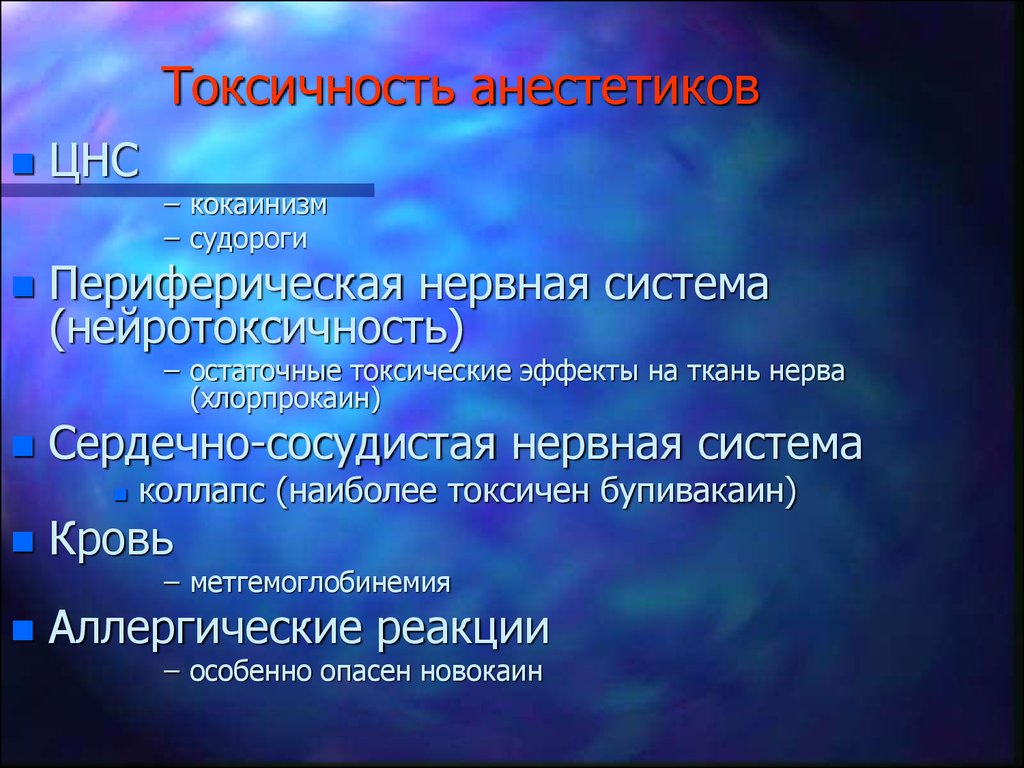 Токсичность анестетиков

ЦНС

– кокаинизм

– судороги

Периферическая нервная система (нейротоксичность)

– остаточные токсические эффекты на ткань нерва (хлорпрокаин)

Сердечно-сосудистая нервная система

коллапс (наиболее токсичен бупивакаин)

Кровь

– метгемоглобинемия

Аллергические реакции

– особенно опасен новокаин